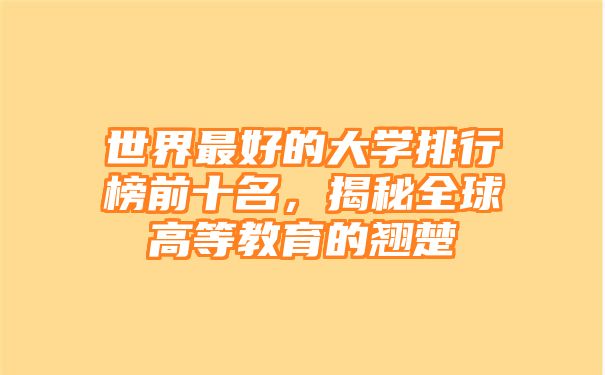 世界最好的大学排行榜前十名，揭秘全球高等教育的翘楚